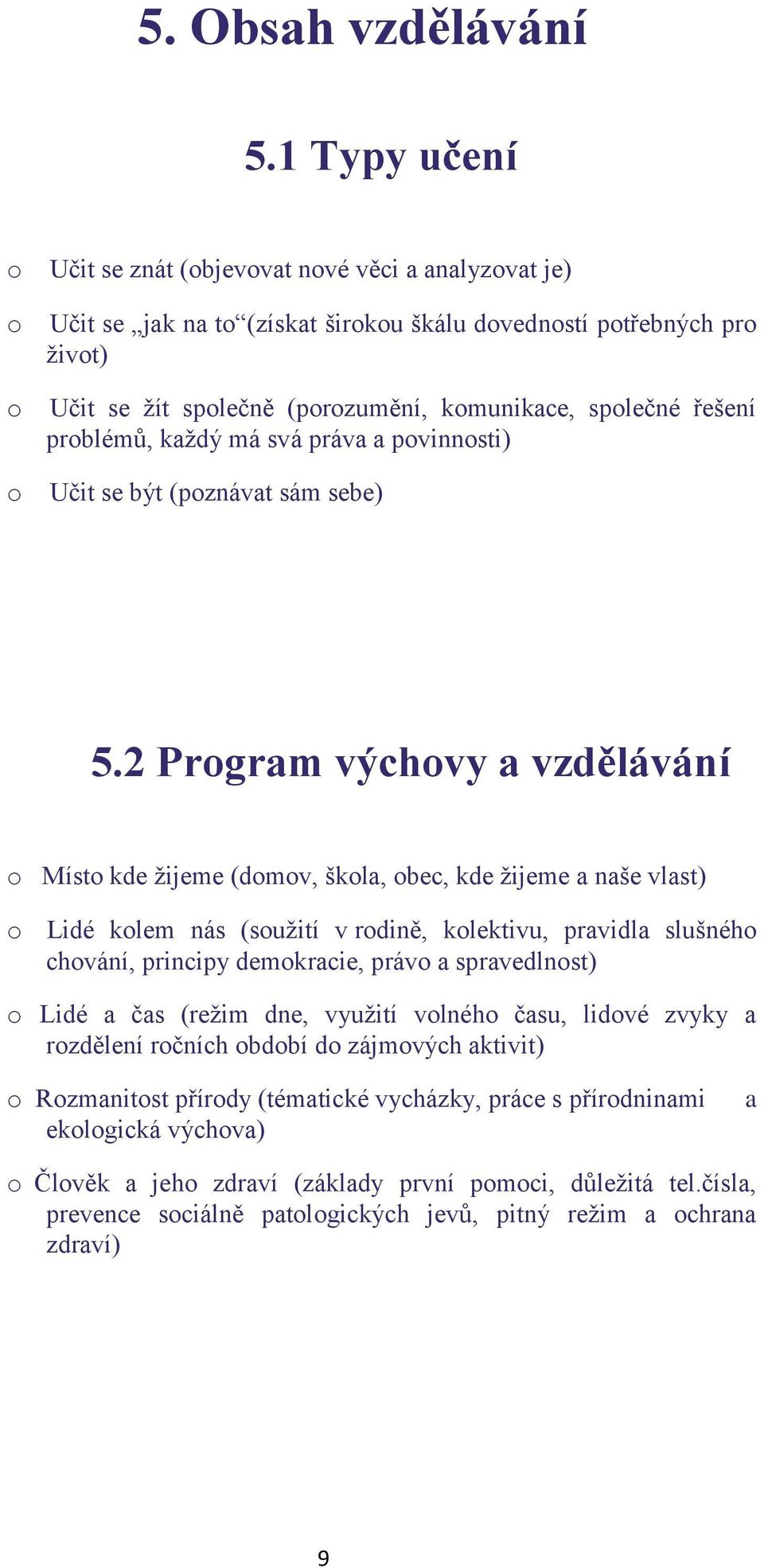 5. Obsah vzdělávání

5.1 Typy učení

o Učit se znát (objevovat nové věci a analyzovat je)

o Učit se „jak na to“(získat širokou škálu dovedností potřebných pro život)

o Učit se žít společně (porozumění, komunikace, společné řešení problémů, každý má svá práva a povinnosti)

o Učit se být (poznávat sám sebe)

5.2 Program výchovy a vzdělávání

o Místo kde žijeme (domov, škola, obec, kde žijeme a naše vlast)

o Lidé kolem nás (soužití v rodině, kolektivu, pravidla slušného chování, principy demokracie, právo a spravedlnost)

o Lidé a čas (režim dne, využití volného času, lidové zvyky a rozdělení ročních období do zájmových aktivit)

o Rozmanitost přírody (tématické vycházky, práce s přírodninami a ekologická výchova)

o Člověk a jeho zdraví (základy první pomoci, důležitá tel.čísla, prevence sociálně patologických jevů, pitný režim a ochrana zdraví)

9